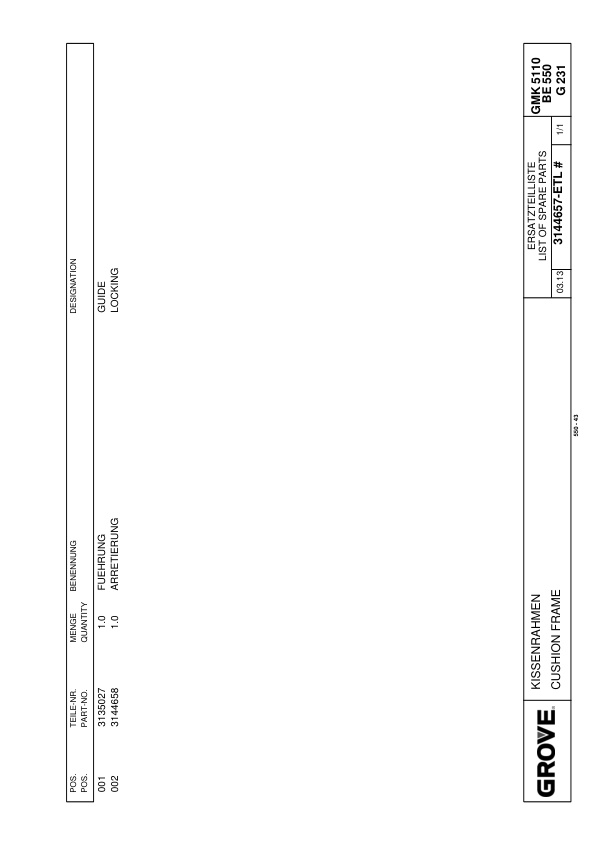 | POS. POS. | TEILE-NR. PART-NO. | MENGE QUANTITY | BENENNUNG | DESIGNATION |
|---|---|---|---|---|
| 001 | 3135027 | 1.0 | FUEHRUNG | GUIDE |
| 002 | 3144658 | 1.0 | ARRETIERUNG | LOCKING |

550 - 43

GROVE

KISSENRAHMEN
CUSHION FRAME

ERSATZTEILLISTE
LIST OF SPARE PARTS

03.13

3144657-ETL #

1/1

GMK 5110
BE 550
G 231